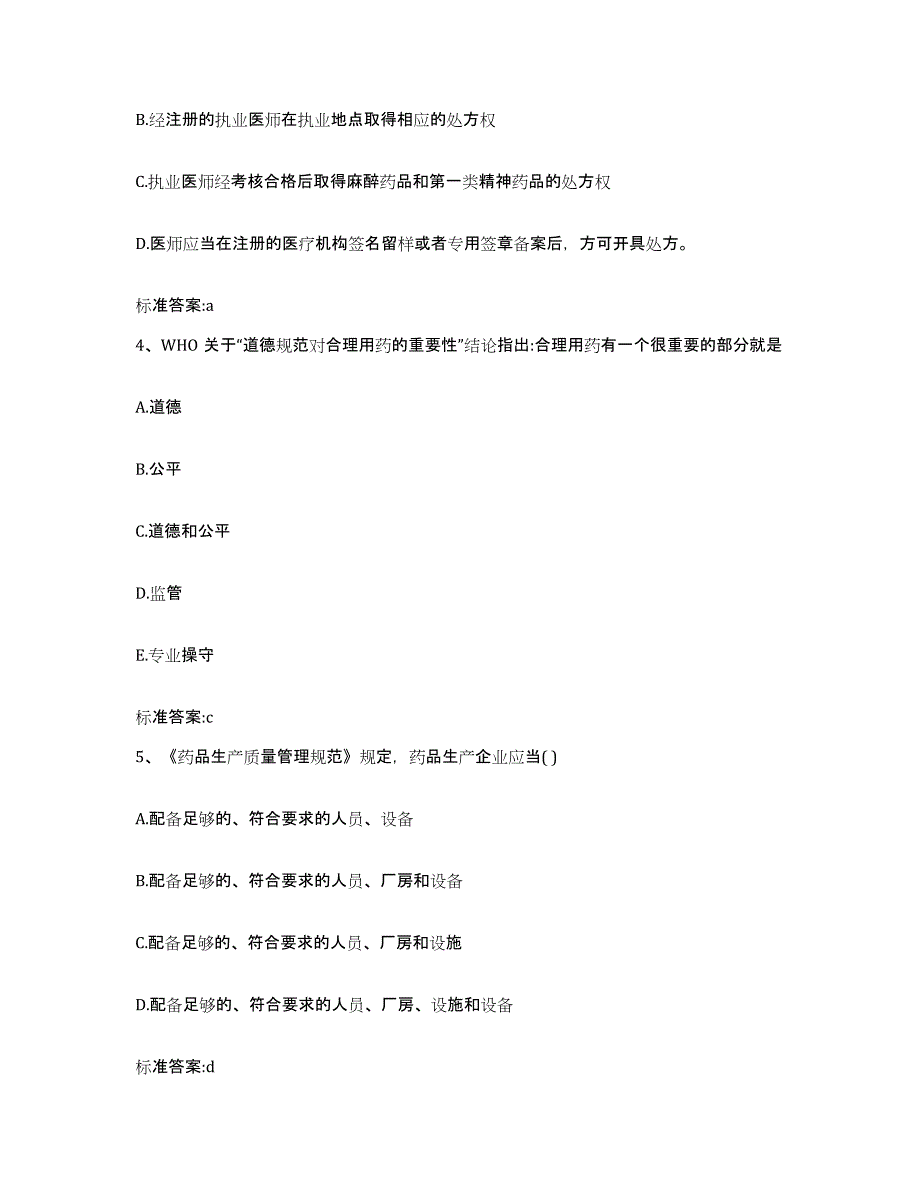 B.经注册的执业医师在执业地点取得相应的处方权

C.执业医师经考核合格后取得麻醉药品和第一类精神药品的处方权

D.医师应当在注册的医疗机构签名留样或者专用签章备案后，方可开具处方。

标准答案:a

4、WHO 关于“道德规范对合理用药的重要性”结论指出:合理用药有一个很重要的部分就是

A.道德

B.公平

C.道德和公平

D.监管

E.专业操守

标准答案:c

5、《药品生产质量管理规范》规定，药品生产企业应当( )

A.配备足够的、符合要求的人员、设备

B.配备足够的、符合要求的人员、厂房和设备

C.配备足够的、符合要求的人员、厂房和设施

D.配备足够的、符合要求的人员、厂房、设施和设备

标准答案:d